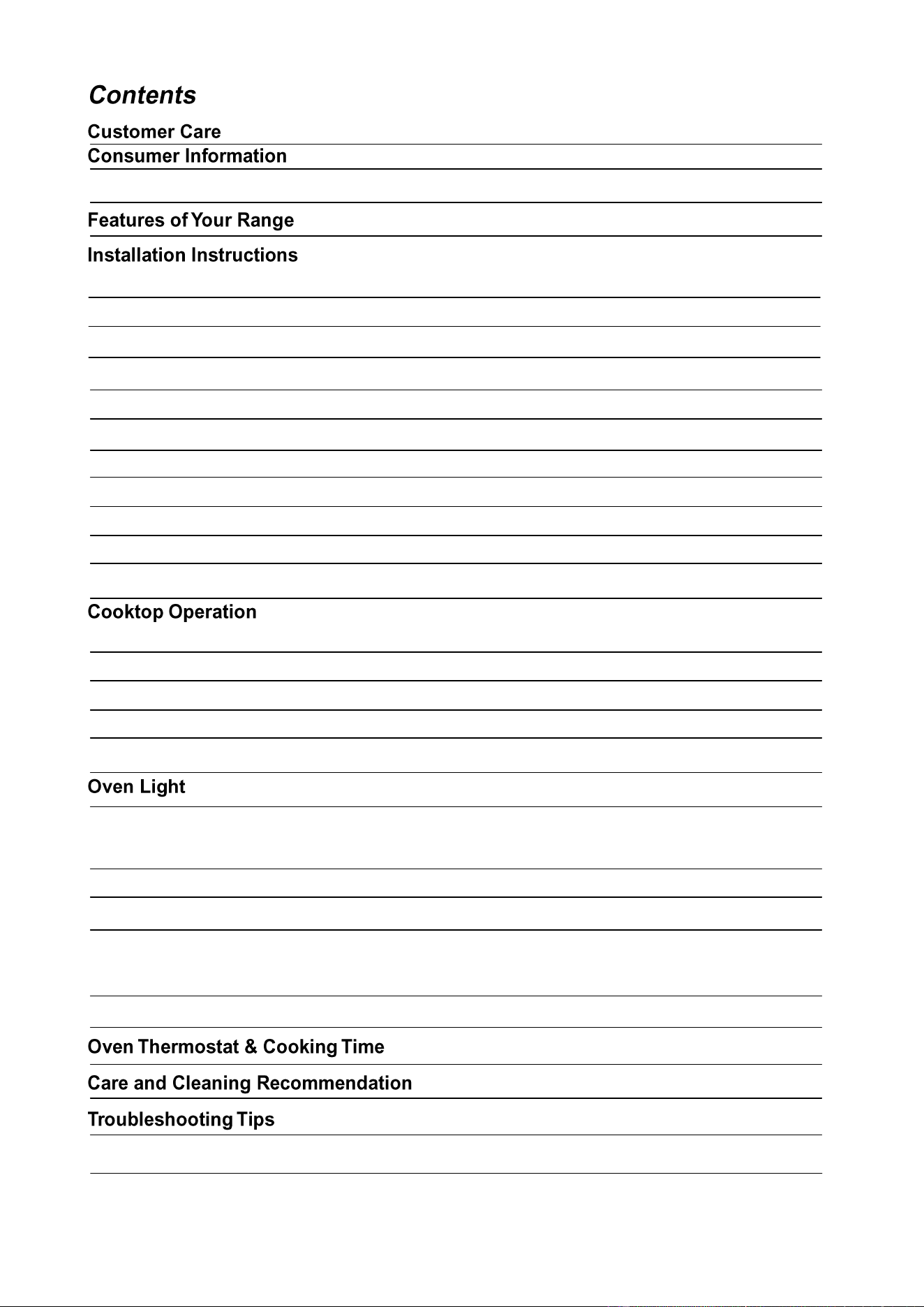 Contents

Customer Care

Consumer Information

Features of Your Range

Installation Instructions

Cooktop Operation

Oven Light

Oven Thermostat & Cooking Time

Care and Cleaning Recommendation

Troubleshooting Tips